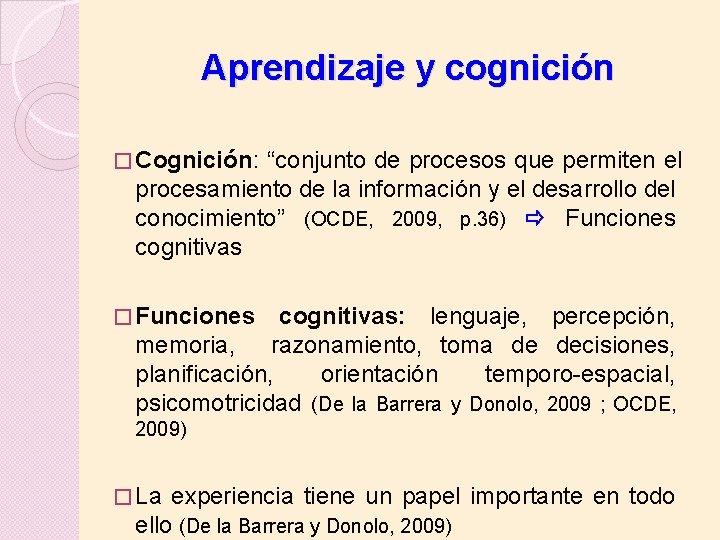 Aprendizaje y cognición

□ Cognición: “conjunto de procesos que permiten el procesamiento de la información y el desarrollo del conocimiento” (OCDE, 2009, p.36) ⇨ Funciones cognitivas

□ Funciones cognitivas: lenguaje, percepción, memoria, razonamiento, toma de decisiones, planificación, orientación temporo-espacial, psicomotricidad (De la Barrera y Donolo, 2009 ; OCDE, 2009)

□ La experiencia tiene un papel importante en todo ello (De la Barrera y Donolo, 2009)